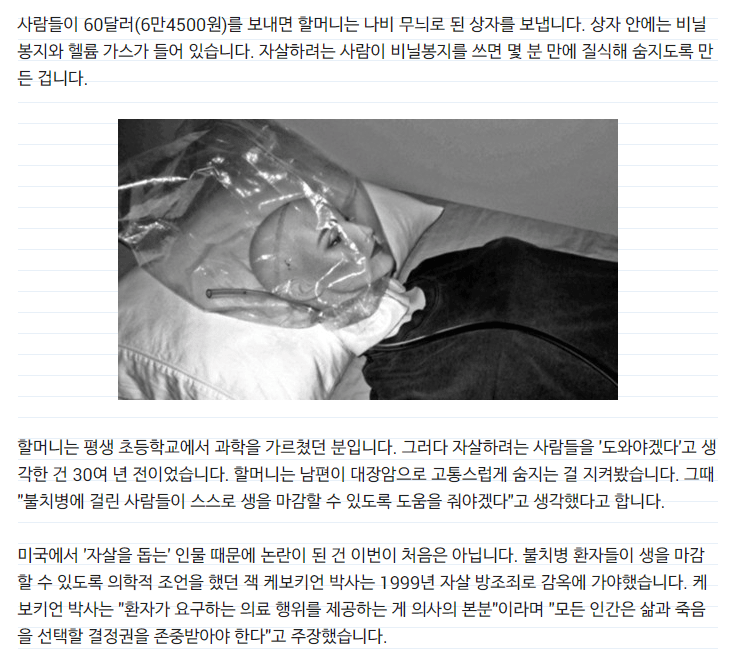 사람들이 60달러(6만4500원)를 보내면 할머니는 나비 무늬로 된 상자를 보냅니다. 상자 안에는 비닐봉지와 헬륨 가스가 들어 있습니다. 자살하려는 사람이 비닐봉지를 쓰면 몇 분 만에 질식해 숨지도록 만든 겁니다.

할머니는 평생 초등학교에서 과학을 가르쳤던 분입니다. 그러다 자살하려는 사람들을 '도와야겠다'고 생각한 건 30여 년 전이었습니다. 할머니는 남편이 대장암으로 고통스럽게 숨지는 걸 지켜봤습니다. 그때 "불치병에 걸린 사람들이 스스로 생을 마감할 수 있도록 도움을 줘야겠다"고 생각했다고 합니다.

미국에서 '자살을 돕는' 인물 때문에 논란이 된 건 이번이 처음은 아닙니다. 불치병 환자들이 생을 마감할 수 있도록 의학적 조언을 했던 잭 케보키언 박사는 1999년 자살 방조죄로 감옥에 가야했습니다. 케보키언 박사는 "환자가 요구하는 의료 행위를 제공하는 게 의사의 본분"이라며 "모든 인간은 삶과 죽음을 선택할 결정권을 존중받아야 한다"고 주장했습니다.